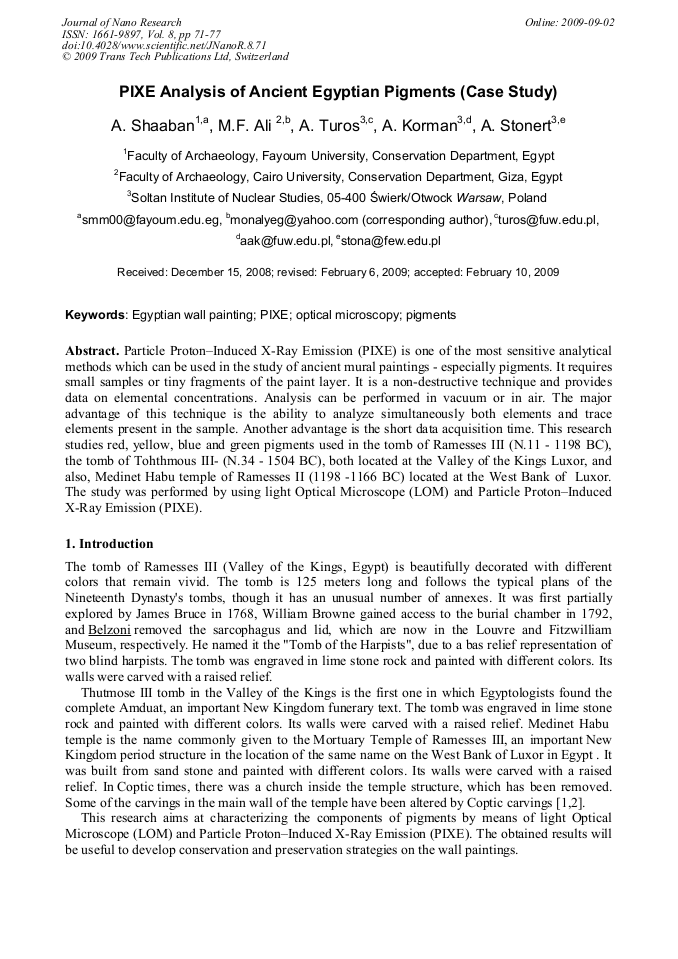 Journal of Nano Research
ISSN: 1661-9897, Vol. 8, pp 71-77
doi:10.4028/www.scientific.net/JNanoR.8.71
© 2009 Trans Tech Publications Ltd, Switzerland

Online: 2009-09-02

PIXE Analysis of Ancient Egyptian Pigments (Case Study)

A. Shaaban$^{1,a}$, M.F. Ali $^{2,b}$, A. Turos$^{3,c}$, A. Korman$^{3,d}$, A. Stonert$^{3,e}$

$^1$Faculty of Archaeology, Fayoum University, Conservation Department, Egypt

$^2$Faculty of Archaeology, Cairo University, Conservation Department, Giza, Egypt

$^3$Soltan Institute of Nuclear Studies, 05-400 Świerk/Otwock Warsaw, Poland

$^a$smm00@fayoum.edu.eg, $^b$monalyeg@yahoo.com (corresponding author), $^c$turos@fuw.edu.pl, $^d$aak@fuw.edu.pl, $^e$stona@few.edu.pl

Received: December 15, 2008; revised: February 6, 2009; accepted: February 10, 2009

Keywords: Egyptian wall painting; PIXE; optical microscopy; pigments

Abstract. Particle Proton–Induced X-Ray Emission (PIXE) is one of the most sensitive analytical methods which can be used in the study of ancient mural paintings - especially pigments. It requires small samples or tiny fragments of the paint layer. It is a non-destructive technique and provides data on elemental concentrations. Analysis can be performed in vacuum or in air. The major advantage of this technique is the ability to analyze simultaneously both elements and trace elements present in the sample. Another advantage is the short data acquisition time. This research studies red, yellow, blue and green pigments used in the tomb of Ramesses III (N.11 - 1198 BC), the tomb of Tohthmous III- (N.34 - 1504 BC), both located at the Valley of the Kings Luxor, and also, Medinet Habu temple of Ramesses II (1198 -1166 BC) located at the West Bank of Luxor. The study was performed by using light Optical Microscope (LOM) and Particle Proton–Induced X-Ray Emission (PIXE).

1. Introduction

The tomb of Ramesses III (Valley of the Kings, Egypt) is beautifully decorated with different colors that remain vivid. The tomb is 125 meters long and follows the typical plans of the Nineteenth Dynasty's tombs, though it has an unusual number of annexes. It was first partially explored by James Bruce in 1768, William Browne gained access to the burial chamber in 1792, and Belzoni removed the sarcophagus and lid, which are now in the Louvre and Fitzwilliam Museum, respectively. He named it the "Tomb of the Harpists", due to a bas relief representation of two blind harpists. The tomb was engraved in lime stone rock and painted with different colors. Its walls were carved with a raised relief.

Thutmose III tomb in the Valley of the Kings is the first one in which Egyptologists found the complete Amduat, an important New Kingdom funerary text. The tomb was engraved in lime stone rock and painted with different colors. Its walls were carved with a raised relief. Medinet Habu temple is the name commonly given to the Mortuary Temple of Ramesses III, an important New Kingdom period structure in the location of the same name on the West Bank of Luxor in Egypt . It was built from sand stone and painted with different colors. Its walls were carved with a raised relief. In Coptic times, there was a church inside the temple structure, which has been removed. Some of the carvings in the main wall of the temple have been altered by Coptic carvings [1,2].

This research aims at characterizing the components of pigments by means of light Optical Microscope (LOM) and Particle Proton–Induced X-Ray Emission (PIXE). The obtained results will be useful to develop conservation and preservation strategies on the wall paintings.